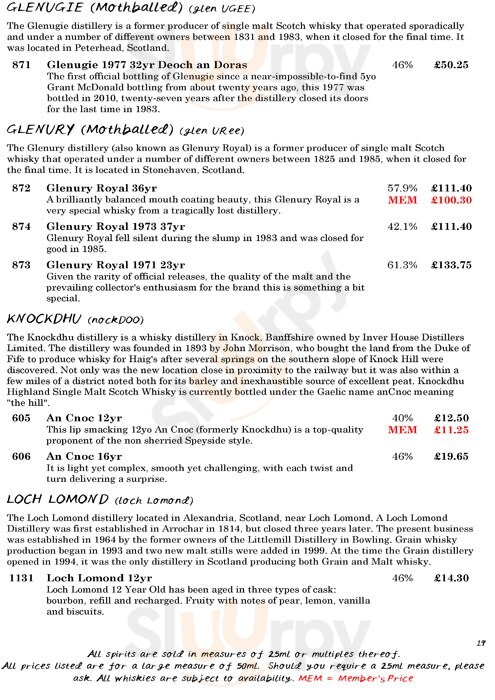 GLENUGIE (Mothballed) (glen UGEE)

The Glenugie distillery is a former producer of single malt Scotch whisky that operated sporadically and under a number of different owners between 1831 and 1983, when it closed for the final time. It was located in Peterhead, Scotland.

871 Glenugie 1977 32yr Deoch an Doras 46% £50.25
The first official bottling of Glenugie since a near-impossible-to-find 5yo Grant McDonald bottling from about twenty years ago, this 1977 was bottled in 2010, twenty-seven years after the distillery closed its doors for the last time in 1983.

GLENURY (Mothballed) (glen URee)

The Glenury distillery (also known as Glenury Royal) is a former producer of single malt Scotch whisky that operated under a number of different owners between 1825 and 1985, when it closed for the final time. It is located in Stonehaven, Scotland.

872 Glenury Royal 36yr 57.9% £111.40
A brilliantly balanced mouth coating beauty, this Glenury Royal is a very special whisky from a tragically lost distillery. MEM £100.30

874 Glenury Royal 1973 37yr 42.1% £111.40
Glenury Royal fell silent during the slump in 1983 and was closed for good in 1985.

873 Glenury Royal 1971 23yr 61.3% £133.75
Given the rarity of official releases, the quality of the malt and the prevailing collector's enthusiasm for the brand this is something a bit special.

KNOCKDHU (nockDOO)

The Knockdhu distillery is a whisky distillery in Knock, Banffshire owned by Inver House Distillers Limited. The distillery was founded in 1893 by John Morrison, who bought the land from the Duke of Fife to produce whisky for Haig's after several springs on the southern slope of Knock Hill were discovered. Not only was the new location close in proximity to the railway but it was also within a few miles of a district noted both for its barley and inexhaustible source of excellent peat. Knockdhu Highland Single Malt Scotch Whisky is currently bottled under the Gaelic name anCnoc meaning "the hill".

605 An Cnoc 12yr 40% £12.50
This lip smacking 12yo An Cnoc (formerly Knockdhu) is a top-quality proponent of the non sherried Speyside style. MEM £11.25

606 An Cnoc 16yr 46% £19.65
It is light yet complex, smooth yet challenging, with each twist and turn delivering a surprise.

LOCH LOMOND (loch Lomond)

The Loch Lomond distillery located in Alexandria, Scotland, near Loch Lomond. A Loch Lomond Distillery was first established in Arrochar in 1814, but closed three years later. The present business was established in 1964 by the former owners of the Littlemill Distillery in Bowling. Grain whisky production began in 1993 and two new malt stills were added in 1999. At the time the Grain distillery opened in 1994, it was the only distillery in Scotland producing both Grain and Malt whisky.

1131 Loch Lomond 12yr 46% £14.30
Loch Lomond 12 Year Old has been aged in three types of cask: bourbon, refill and recharged. Fruity with notes of pear, lemon, vanilla and biscuits.

19

All spirits are sold in measures of 25ml or multiples thereof.
All prices listed are for a large measure of 50ml. Should you require a 25ml measure, please ask. All whiskies are subject to availability. MEM = Member's Price